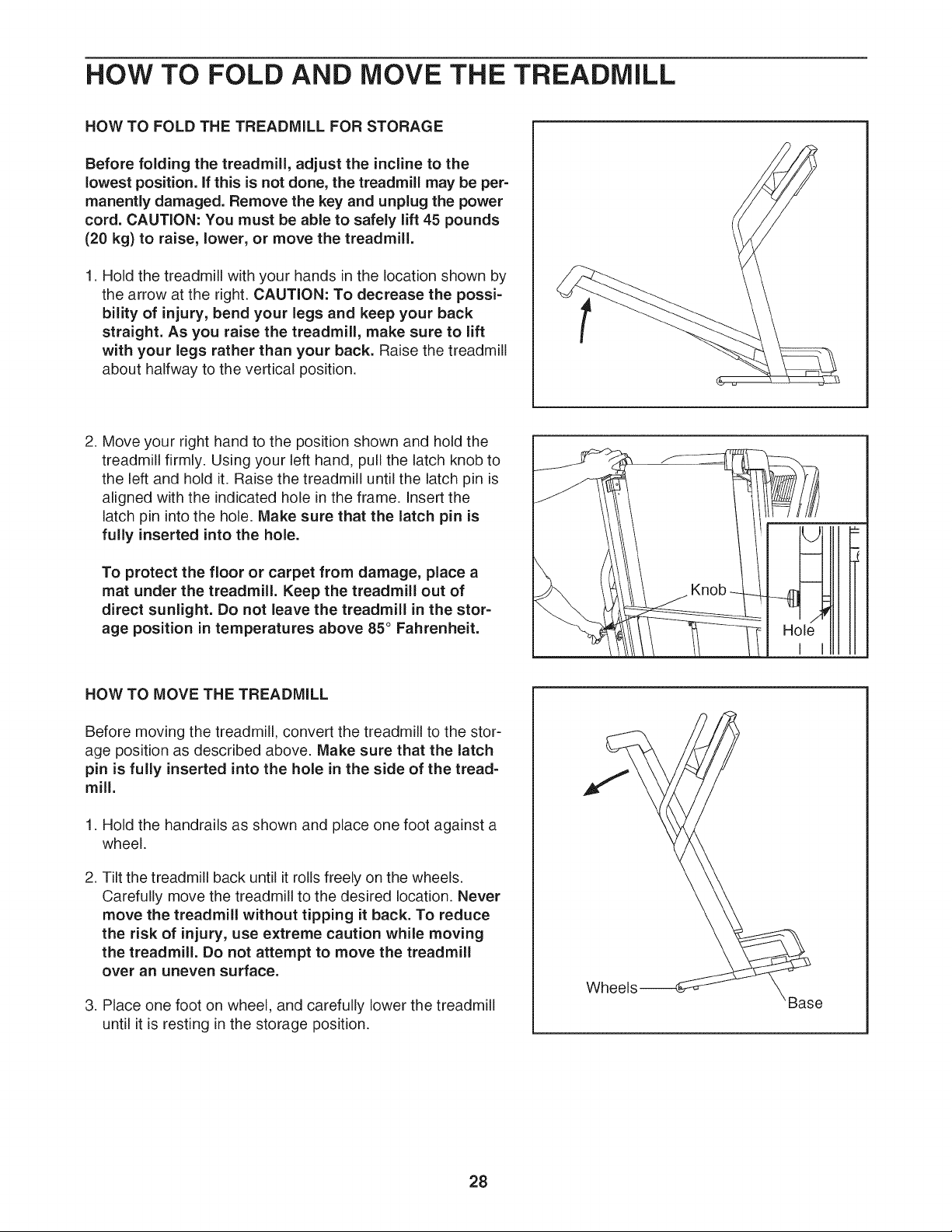 HOW TO FOLD AND MOVE THE TREADMILL

HOW TO FOLD THE TREADMILL FOR STORAGE

Before folding the treadmill, adjust the incline to the lowest position. If this is not done, the treadmill may be permanently damaged. Remove the key and unplug the power cord. CAUTION: You must be able to safely lift 45 pounds (20 kg) to raise, lower, or move the treadmill.

1. Hold the treadmill with your hands in the location shown by the arrow at the right. CAUTION: To decrease the possibility of injury, bend your legs and keep your back straight. As you raise the treadmill, make sure to lift with your legs rather than your back. Raise the treadmill about halfway to the vertical position.

2. Move your right hand to the position shown and hold the treadmill firmly. Using your left hand, pull the latch knob to the left and hold it. Raise the treadmill until the latch pin is aligned with the indicated hole in the frame. Insert the latch pin into the hole. Make sure that the latch pin is fully inserted into the hole.

To protect the floor or carpet from damage, place a mat under the treadmill. Keep the treadmill out of direct sunlight. Do not leave the treadmill in the storage position in temperatures above 85° Fahrenheit.

Knob

Hole

HOW TO MOVE THE TREADMILL

Before moving the treadmill, convert the treadmill to the storage position as described above. Make sure that the latch pin is fully inserted into the hole in the side of the treadmill.

1. Hold the handrails as shown and place one foot against a wheel.

2. Tilt the treadmill back until it rolls freely on the wheels. Carefully move the treadmill to the desired location. Never move the treadmill without tipping it back. To reduce the risk of injury, use extreme caution while moving the treadmill. Do not attempt to move the treadmill over an uneven surface.

3. Place one foot on wheel, and carefully lower the treadmill until it is resting in the storage position.

Wheels

Base

28